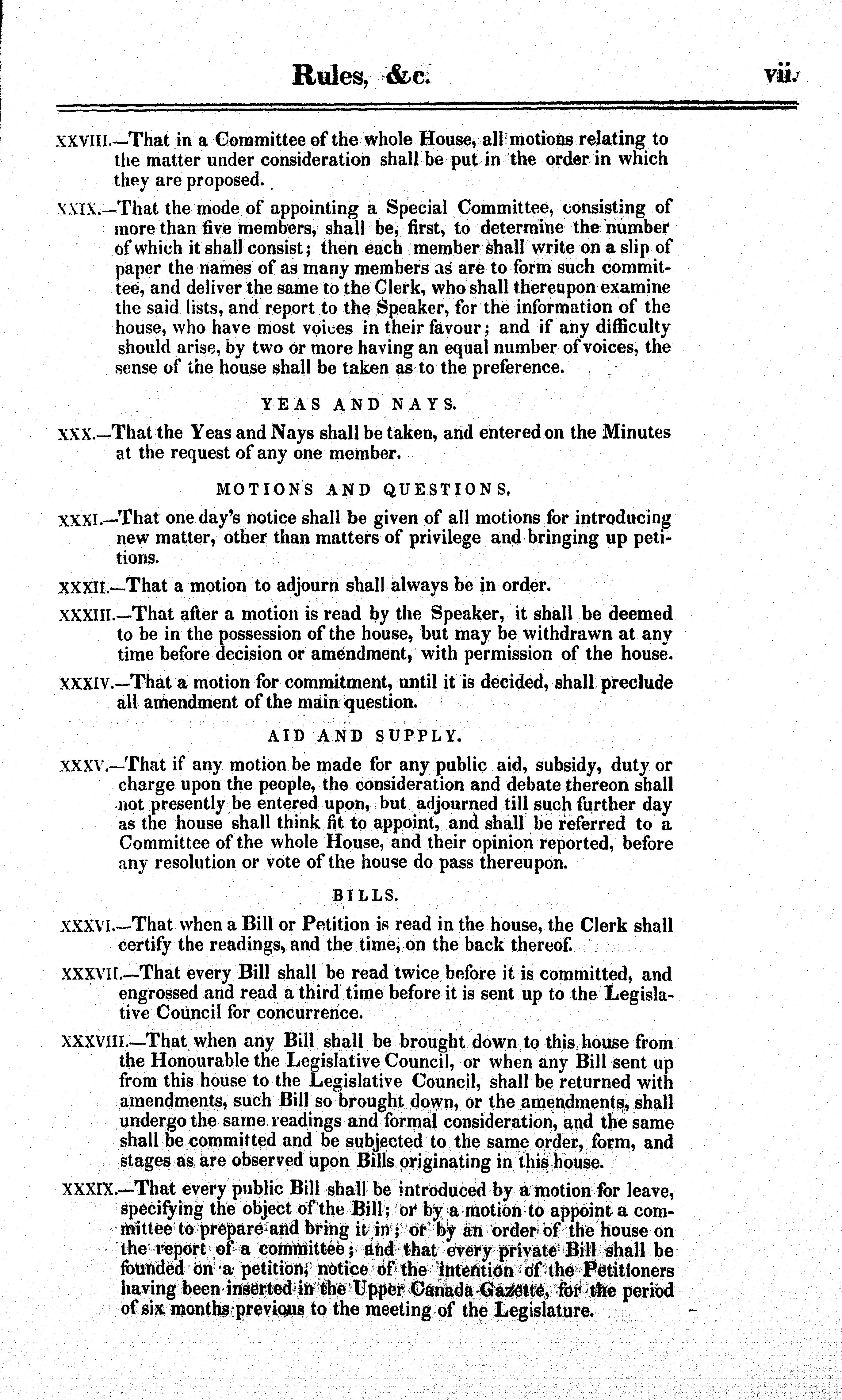 Rules, &c. vii.

XXVIII.—That in a Committee of the whole House, all motions relating to the matter under consideration shall be put in the order in which they are proposed.

XXIX.—That the mode of appointing a Special Committee, consisting of more than five members, shall be, first, to determine the number of which it shall consist; then each member shall write on a slip of paper the names of as many members as are to form such committee, and deliver the same to the Clerk, who shall thereupon examine the said lists, and report to the Speaker, for the information of the house, who have most voices in their favour; and if any difficulty should arise, by two or more having an equal number of voices, the sense of the house shall be taken as to the preference.

YEAS AND NAYS.

XXX.—That the Yeas and Nays shall be taken, and entered on the Minutes at the request of any one member.

MOTIONS AND QUESTIONS.

XXXI.—That one day's notice shall be given of all motions for introducing new matter, other than matters of privilege and bringing up petitions.

XXXII.—That a motion to adjourn shall always be in order.

XXXIII.—That after a motion is read by the Speaker, it shall be deemed to be in the possession of the house, but may be withdrawn at any time before decision or amendment, with permission of the house.

XXXIV.—That a motion for commitment, until it is decided, shall preclude all amendment of the main question.

AID AND SUPPLY.

XXXV.—That if any motion be made for any public aid, subsidy, duty or charge upon the people, the consideration and debate thereon shall not presently be entered upon, but adjourned till such further day as the house shall think fit to appoint, and shall be referred to a Committee of the whole House, and their opinion reported, before any resolution or vote of the house do pass thereupon.

BILLS.

XXXVI.—That when a Bill or Petition is read in the house, the Clerk shall certify the readings, and the time, on the back thereof.

XXXVII.—That every Bill shall be read twice before it is committed, and engrossed and read a third time before it is sent up to the Legislative Council for concurrence.

XXXVIII.—That when any Bill shall be brought down to this house from the Honourable the Legislative Council, or when any Bill sent up from this house to the Legislative Council, shall be returned with amendments, such Bill so brought down, or the amendments, shall undergo the same readings and formal consideration, and the same shall be committed and be subjected to the same order, form, and stages as are observed upon Bills originating in this house.

XXXIX.—That every public Bill shall be introduced by a motion for leave, specifying the object of the Bill; or by a motion to appoint a committee to prepare and bring it in; or by an order of the house on the report of a committee; and that every private Bill shall be founded on a petition, notice of the intention of the Petitioners having been inserted in the Upper Canada Gazette, for the period of six months previous to the meeting of the Legislature.